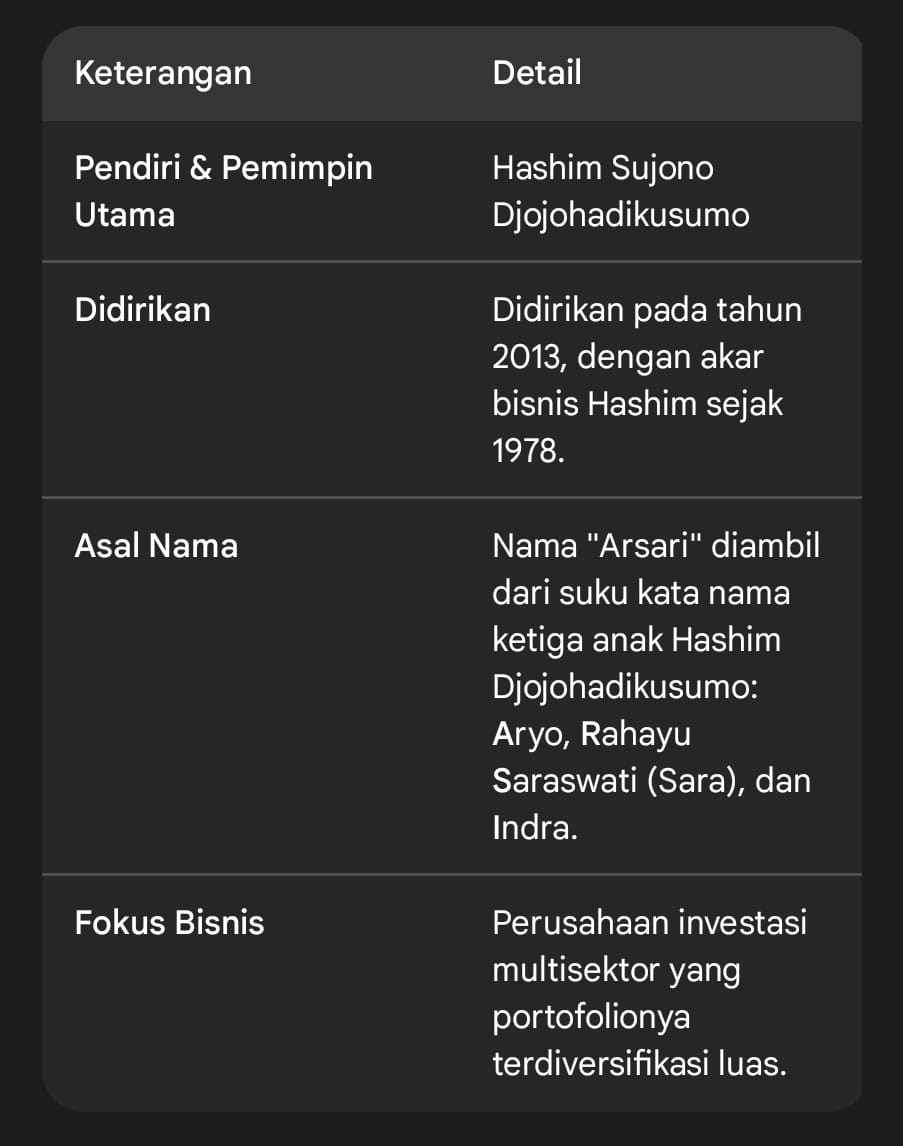 | Keterangan | Detail |
|---|---|
| Pendiri & Pemimpin Utama | Hashim Sujono Djojohadikusumo |
| Didirikan | Didirikan pada tahun 2013, dengan akar bisnis Hashim sejak 1978. |
| Asal Nama | Nama "Arsari" diambil dari suku kata nama ketiga anak Hashim Djojohadikusumo: Aryo, Rahayu Saraswati (Sara), dan Indra. |
| Fokus Bisnis | Perusahaan investasi multisektor yang portofolionya terdiversifikasi luas. |